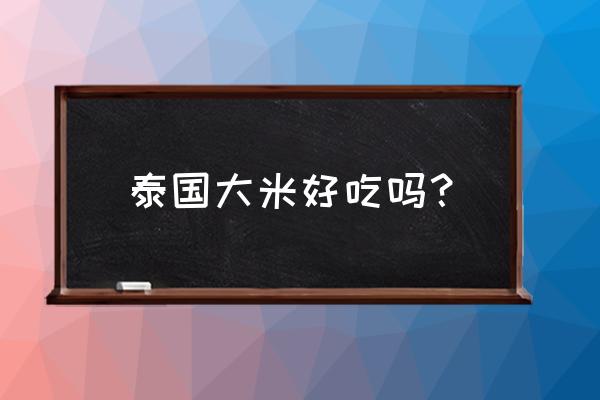 泰国大米好吃吗？